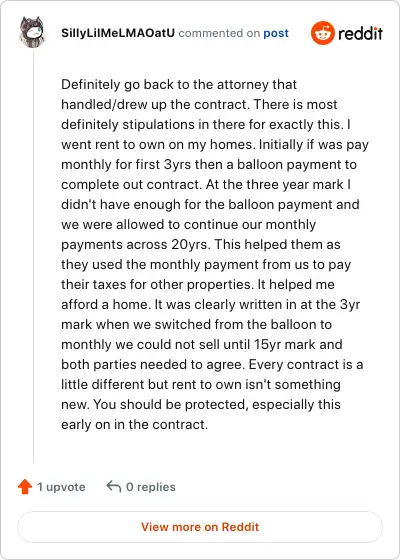 SillyLilMeLMAOatU commented on post

reddit

Definitely go back to the attorney that handled/drew up the contract. There is most definitely stipulations in there for exactly this. I went rent to own on my homes. Initially if was pay monthly for first 3yrs then a balloon payment to complete out contract. At the three year mark I didn't have enough for the balloon payment and we were allowed to continue our monthly payments across 20yrs. This helped them as they used the monthly payment from us to pay their taxes for other properties. It helped me afford a home. It was clearly written in at the 3yr mark when we switched from the balloon to monthly we could not sell until 15yr mark and both parties needed to agree. Every contract is a little different but rent to own isn't something new. You should be protected, especially this early on in the contract.

1 upvote

0 replies

View more on Reddit